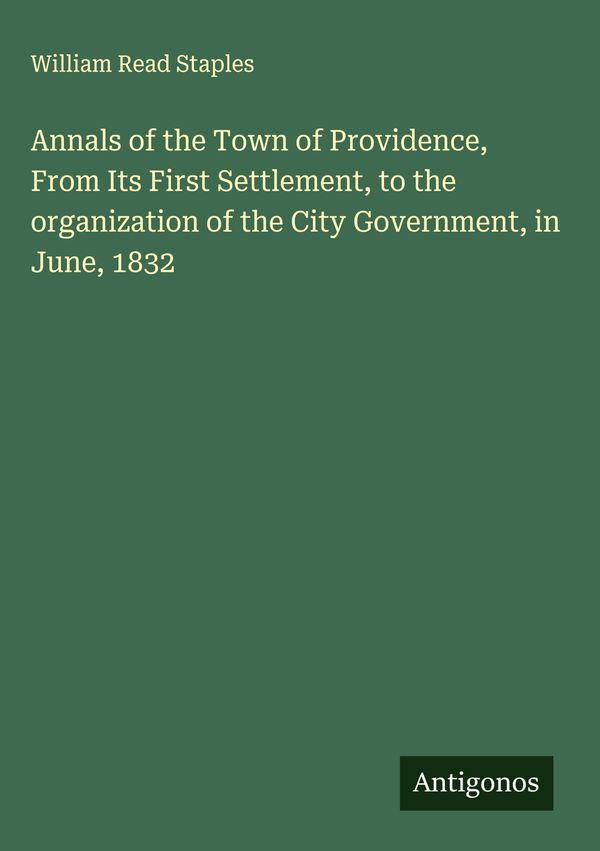 William Read Staples

Annals of the Town of Providence, From Its First Settlement, to the organization of the City Government, in June, 1832

Antigonos